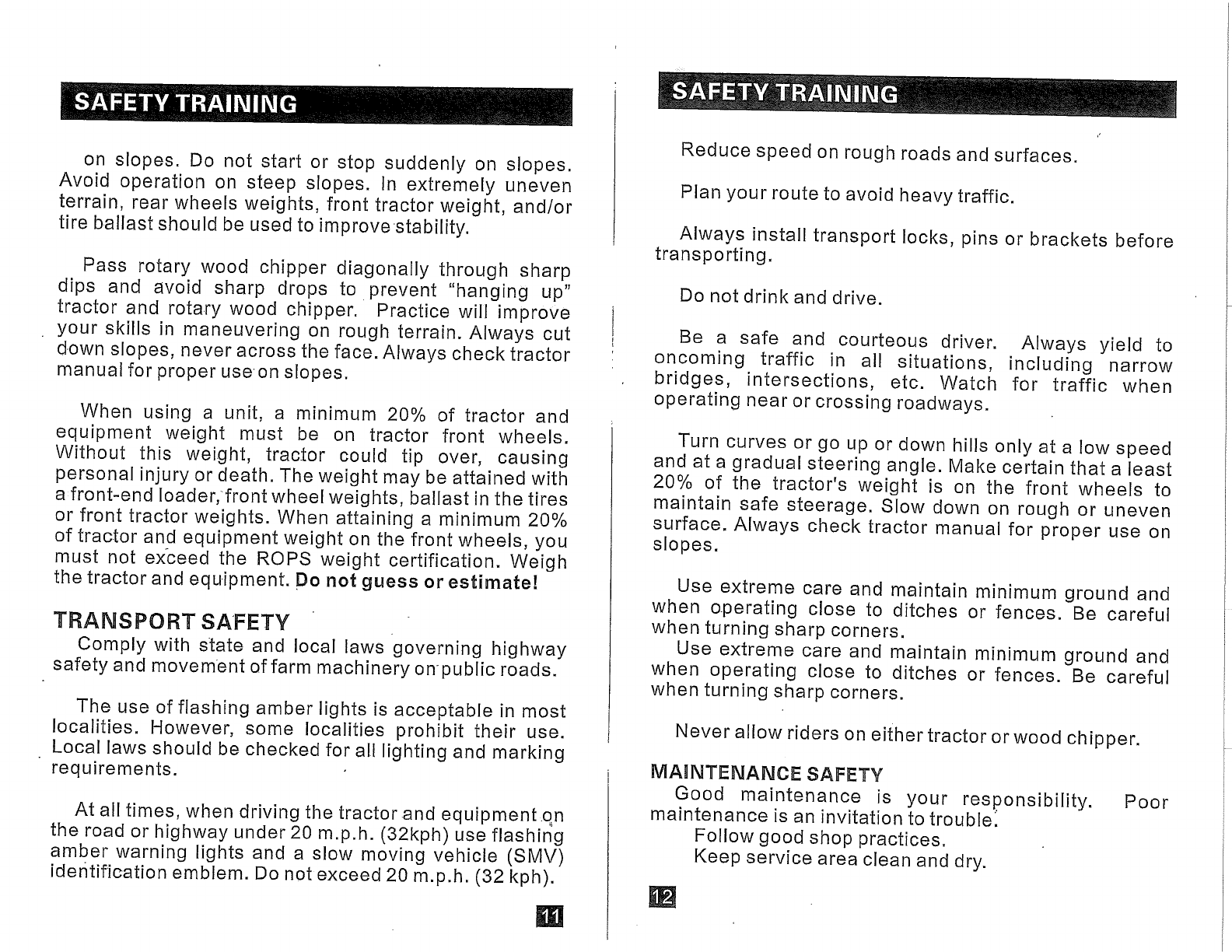 SAFETY TRAINING

on slopes. Do not start or stop suddenly on slopes. Avoid operation on steep slopes. In extremely uneven terrain, rear wheels weights, front tractor weight, and/or tire ballast should be used to improve stability.

Pass rotary wood chipper diagonally through sharp dips and avoid sharp drops to prevent "hanging up" tractor and rotary wood chipper. Practice will improve your skills in maneuvering on rough terrain. Always cut down slopes, never across the face. Always check tractor manual for proper use on slopes.

When using a unit, a minimum 20% of tractor and equipment weight must be on tractor front wheels. Without this weight, tractor could tip over, causing personal injury or death. The weight may be attained with a front-end loader, front wheel weights, ballast in the tires or front tractor weights. When attaining a minimum 20% of tractor and equipment weight on the front wheels, you must not exceed the ROPS weight certification. Weigh the tractor and equipment. Do not guess or estimate!

TRANSPORT SAFETY
Comply with state and local laws governing highway safety and movement of farm machinery on public roads.

The use of flashing amber lights is acceptable in most localities. However, some localities prohibit their use. Local laws should be checked for all lighting and marking requirements.

At all times, when driving the tractor and equipment on the road or highway under 20 m.p.h. (32kph) use flashing amber warning lights and a slow moving vehicle (SMV) identification emblem. Do not exceed 20 m.p.h. (32 kph).

11

SAFETY TRAINING

Reduce speed on rough roads and surfaces.

Plan your route to avoid heavy traffic.

Always install transport locks, pins or brackets before transporting.

Do not drink and drive.

Be a safe and courteous driver. Always yield to oncoming traffic in all situations, including narrow bridges, intersections, etc. Watch for traffic when operating near or crossing roadways.

Turn curves or go up or down hills only at a low speed and at a gradual steering angle. Make certain that a least 20% of the tractor's weight is on the front wheels to maintain safe steerage. Slow down on rough or uneven surface. Always check tractor manual for proper use on slopes.

Use extreme care and maintain minimum ground and when operating close to ditches or fences. Be careful when turning sharp corners.
Use extreme care and maintain minimum ground and when operating close to ditches or fences. Be careful when turning sharp corners.

Never allow riders on either tractor or wood chipper.

MAINTENANCE SAFETY
Good maintenance is your responsibility. Poor maintenance is an invitation to trouble.
Follow good shop practices.
Keep service area clean and dry.

12